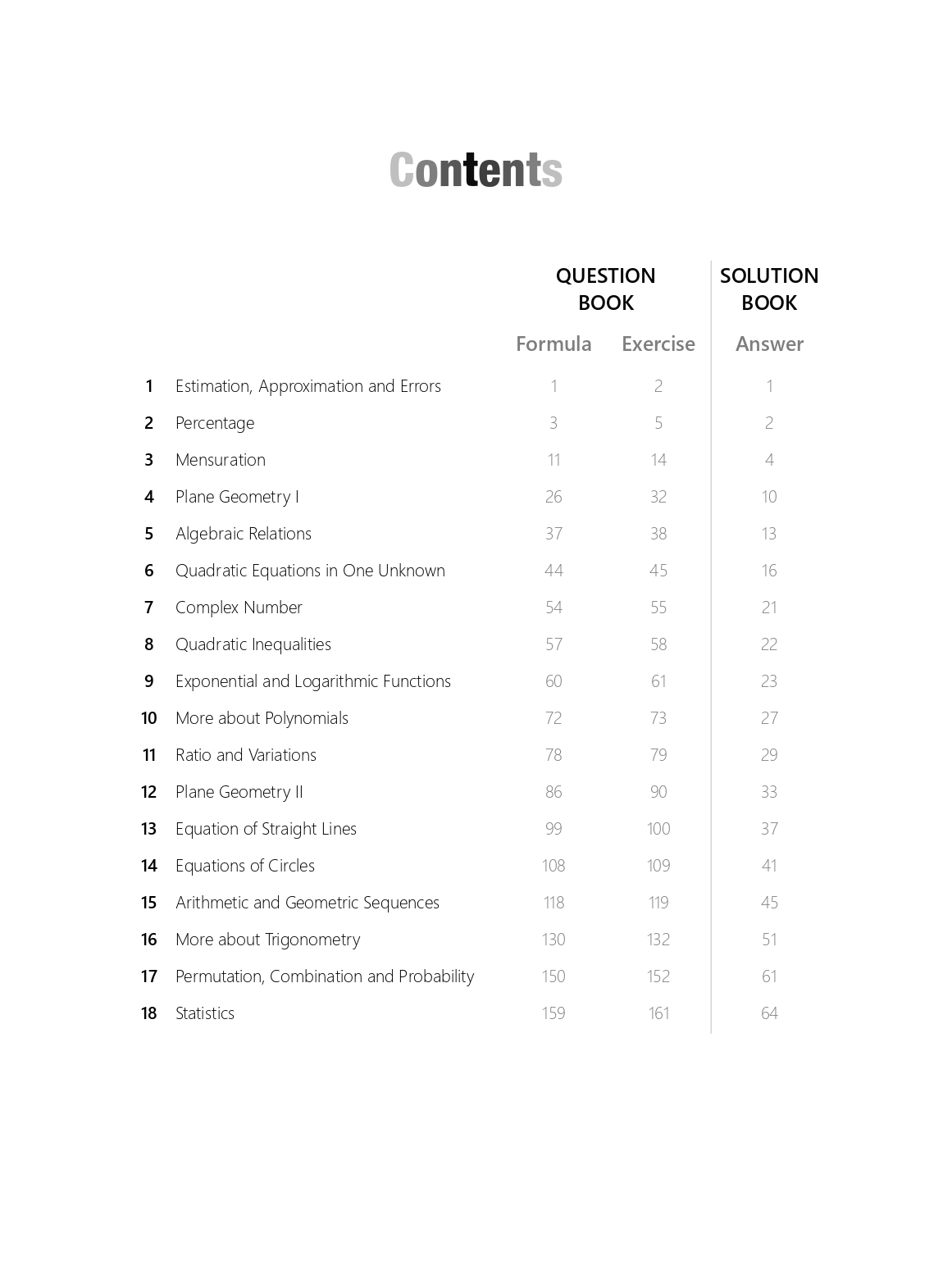 Contents

| | | QUESTION BOOK | | SOLUTION BOOK |
|---|---|---|---|---|
| | | Formula | Exercise | Answer |
| 1 | Estimation, Approximation and Errors | 1 | 2 | 1 |
| 2 | Percentage | 3 | 5 | 2 |
| 3 | Mensuration | 11 | 14 | 4 |
| 4 | Plane Geometry I | 26 | 32 | 10 |
| 5 | Algebraic Relations | 37 | 38 | 13 |
| 6 | Quadratic Equations in One Unknown | 44 | 45 | 16 |
| 7 | Complex Number | 54 | 55 | 21 |
| 8 | Quadratic Inequalities | 57 | 58 | 22 |
| 9 | Exponential and Logarithmic Functions | 60 | 61 | 23 |
| 10 | More about Polynomials | 72 | 73 | 27 |
| 11 | Ratio and Variations | 78 | 79 | 29 |
| 12 | Plane Geometry II | 86 | 90 | 33 |
| 13 | Equation of Straight Lines | 99 | 100 | 37 |
| 14 | Equations of Circles | 108 | 109 | 41 |
| 15 | Arithmetic and Geometric Sequences | 118 | 119 | 45 |
| 16 | More about Trigonometry | 130 | 132 | 51 |
| 17 | Permutation, Combination and Probability | 150 | 152 | 61 |
| 18 | Statistics | 159 | 161 | 64 |